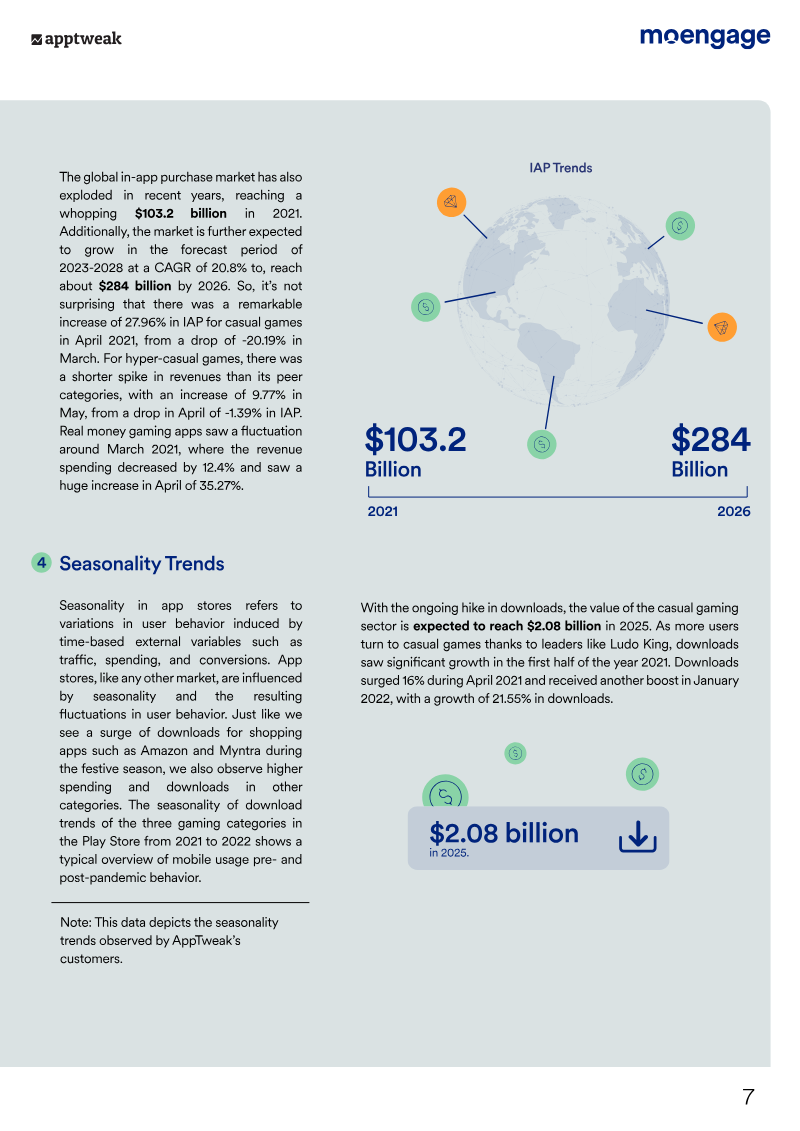 apptweak

moengage

The global in-app purchase market has also exploded in recent years, reaching a whopping $103.2 billion in 2021. Additionally, the market is further expected to grow in the forecast period of 2023-2028 at a CAGR of 20.8% to, reach about $284 billion by 2026. So, it's not surprising that there was a remarkable increase of 27.96% in IAP for casual games in April 2021, from a drop of -20.19% in March. For hyper-casual games, there was a shorter spike in revenues than its peer categories, with an increase of 9.77% in May, from a drop in April of -1.39% in IAP. Real money gaming apps saw a fluctuation around March 2021, where the revenue spending decreased by 12.4% and saw a huge increase in April of 35.27%.

IAP Trends

$103.2
Billion

$284
Billion

2021

2026

4 Seasonality Trends

Seasonality in app stores refers to variations in user behavior induced by time-based external variables such as traffic, spending, and conversions. App stores, like any other market, are influenced by seasonality and the resulting fluctuations in user behavior. Just like we see a surge of downloads for shopping apps such as Amazon and Myntra during the festive season, we also observe higher spending and downloads in other categories. The seasonality of download trends of the three gaming categories in the Play Store from 2021 to 2022 shows a typical overview of mobile usage pre- and post-pandemic behavior.

Note: This data depicts the seasonality trends observed by AppTweak's customers.

With the ongoing hike in downloads, the value of the casual gaming sector is expected to reach $2.08 billion in 2025. As more users turn to casual games thanks to leaders like Ludo King, downloads saw significant growth in the first half of the year 2021. Downloads surged 16% during April 2021 and received another boost in January 2022, with a growth of 21.55% in downloads.

$2.08 billion
in 2025.

7